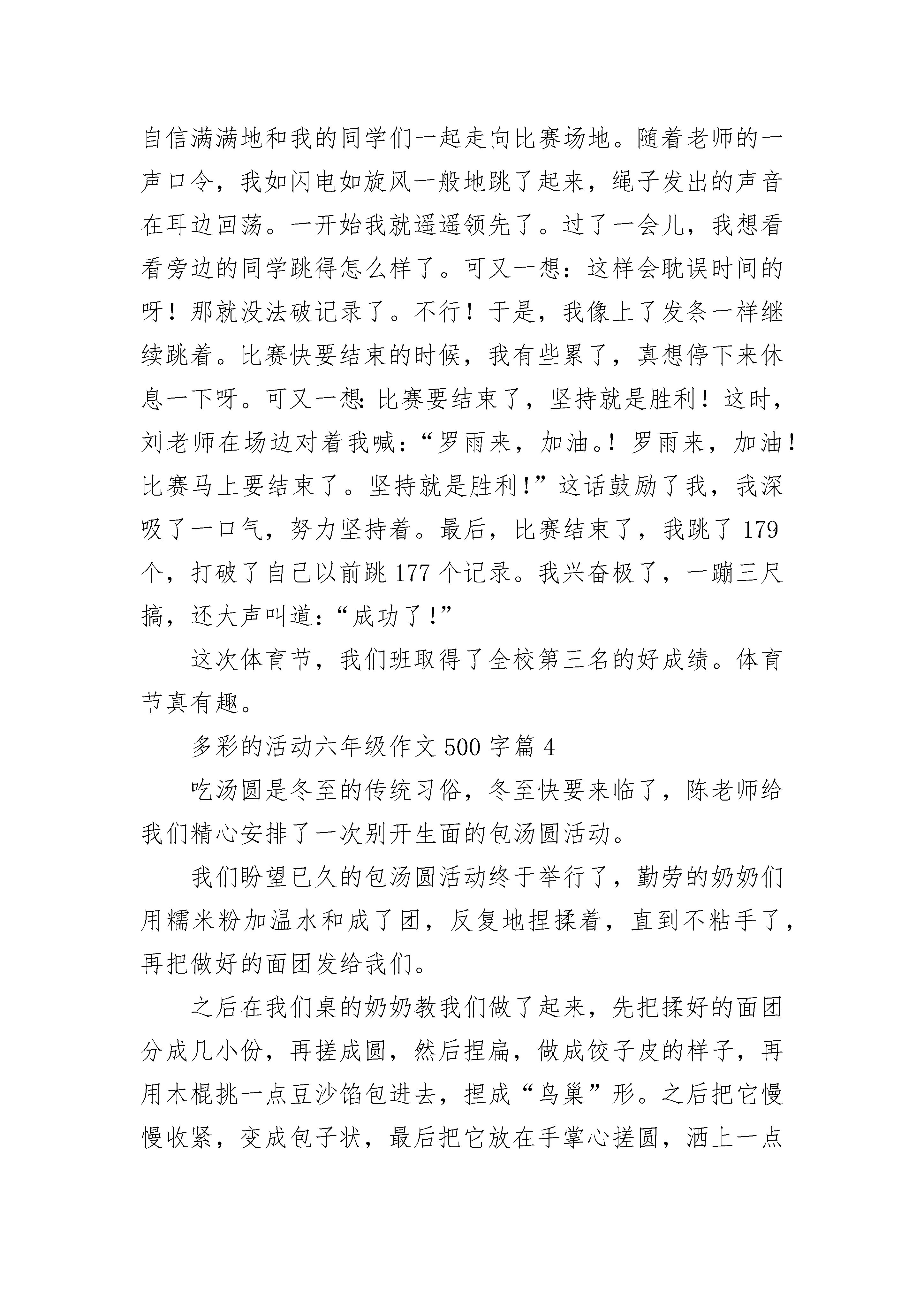 自信满满地和我的同学们一起走向比赛场地。随着老师的一声口令，我如闪电如旋风一般地跳了起来，绳子发出的声音在耳边回荡。一开始我就遥遥领先了。过了一会儿，我想看看旁边的同学跳得怎么样了。可又一想：这样会耽误时间的呀！那就没法破记录了。不行！于是，我像上了发条一样继续跳着。比赛快要结束的时候，我有些累了，真想停下来休息一下呀。可又一想:比赛要结束了，坚持就是胜利！这时，刘老师在场边对着我喊：“罗雨来，加油。！罗雨来，加油！比赛马上要结束了。坚持就是胜利!”这话鼓励了我，我深吸了一口气，努力坚持着。最后，比赛结束了，我跳了179个，打破了自己以前跳177个记录。我兴奋极了，一蹦三尺搞，还大声叫道：“成功了!”

这次体育节，我们班取得了全校第三名的好成绩。体育节真有趣。

多彩的活动六年级作文500字篇4

吃汤圆是冬至的传统习俗，冬至快要来临了，陈老师给我们精心安排了一次别开生面的包汤圆活动。

我们盼望已久的包汤圆活动终于举行了，勤劳的奶奶们用糯米粉加温水和成了团，反复地捏揉着，直到不粘手了，再把做好的面团发给我们。

之后在我们桌的奶奶教我们做了起来，先把揉好的面团分成几小份，再搓成圆，然后捏扁，做成饺子皮的样子，再用木棍挑一点豆沙馅包进去，捏成“鸟巢”形。之后把它慢慢收紧，变成包子状，最后把它放在手掌心搓圆，洒上一点